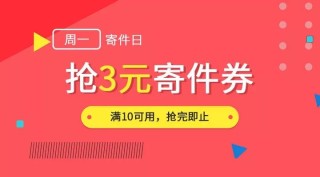 周一 寄件日

抢3元寄件券

满10可用，抢完即止